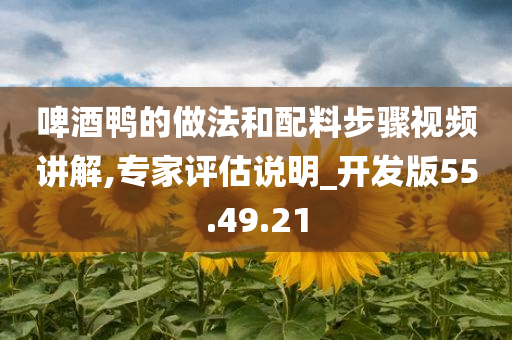 啤酒鸭的做法和配料步骤视频讲解,专家评估说明_开发版55.49.21